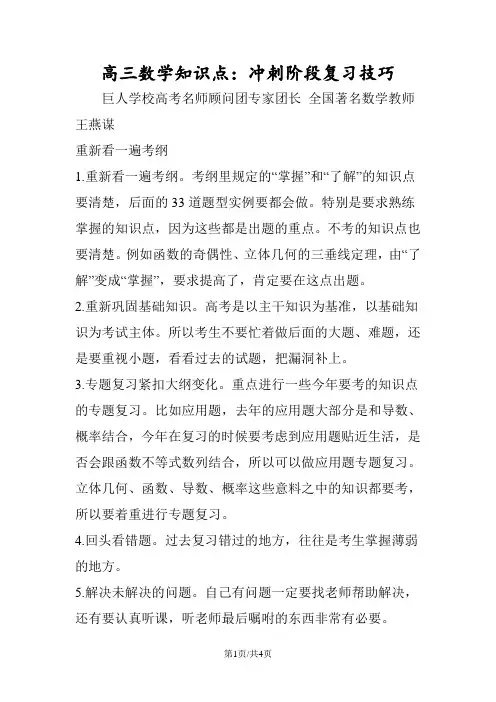 高三数学知识点：冲刺阶段复习技巧

巨人学校高考名师顾问团专家团长 全国著名数学教师王燕谋

重新看一遍考纲

1.重新看一遍考纲。考纲里规定的“掌握”和“了解”的知识点要清楚，后面的33道题型实例要都会做。特别是要求熟练掌握的知识点，因为这些都是出题的重点。不考的知识点也要清楚。例如函数的奇偶性、立体几何的三垂线定理，由“了解”变成“掌握”，要求提高了，肯定要在这点出题。

2.重新巩固基础知识。高考是以主干知识为基准，以基础知识为考试主体。所以考生不要忙着做后面的大题、难题，还是要重视小题，看看过去的试题，把漏洞补上。

3.专题复习紧扣大纲变化。重点进行一些今年要考的知识点的专题复习。比如应用题，去年的应用题大部分是和导数、概率结合，今年在复习的时候要考虑到应用题贴近生活，是否会跟函数不等式数列结合，所以可以做应用题专题复习。立体几何、函数、导数、概率这些意料之中的知识都要考，所以要着重进行专题复习。

4.回头看错题。过去复习错过的地方，往往是考生掌握薄弱的地方。

5.解决未解决的问题。自己有问题一定要找老师帮助解决，还有要认真听课，听老师最后嘱咐的东西非常有必要。

第1页/共4页